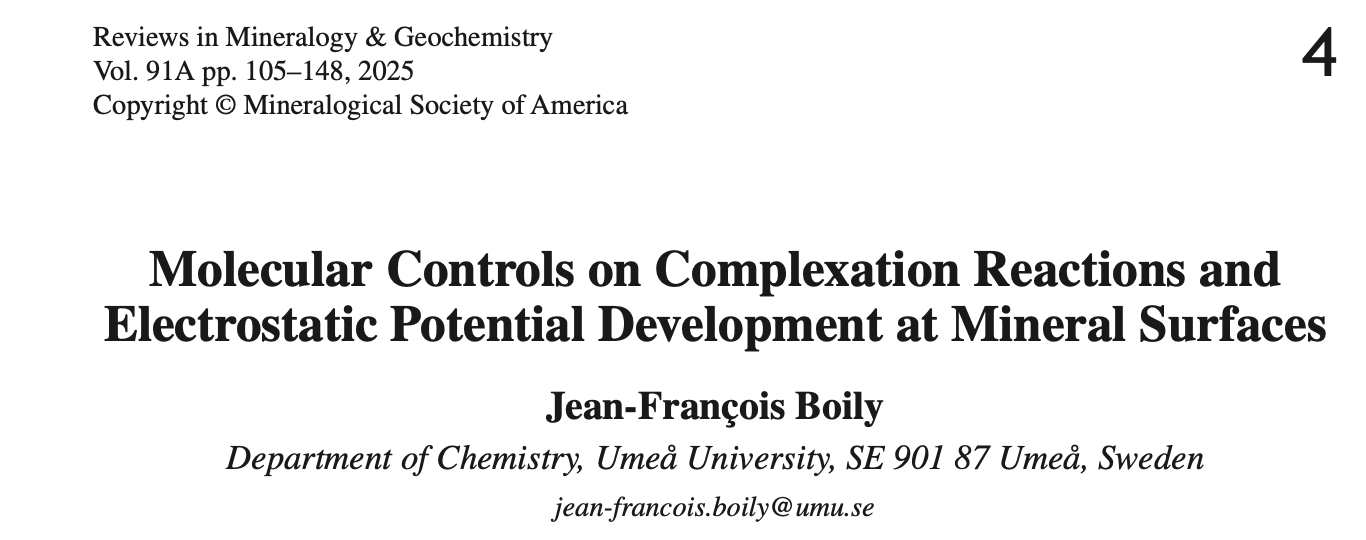 Reviews in Mineralogy & Geochemistry
Vol. 91A pp. 105–148, 2025
Copyright © Mineralogical Society of America

4

Molecular Controls on Complexation Reactions and Electrostatic Potential Development at Mineral Surfaces

Jean-François Boily

Department of Chemistry, Umeå University, SE 901 87 Umeå, Sweden

jean-francois.boily@umu.se